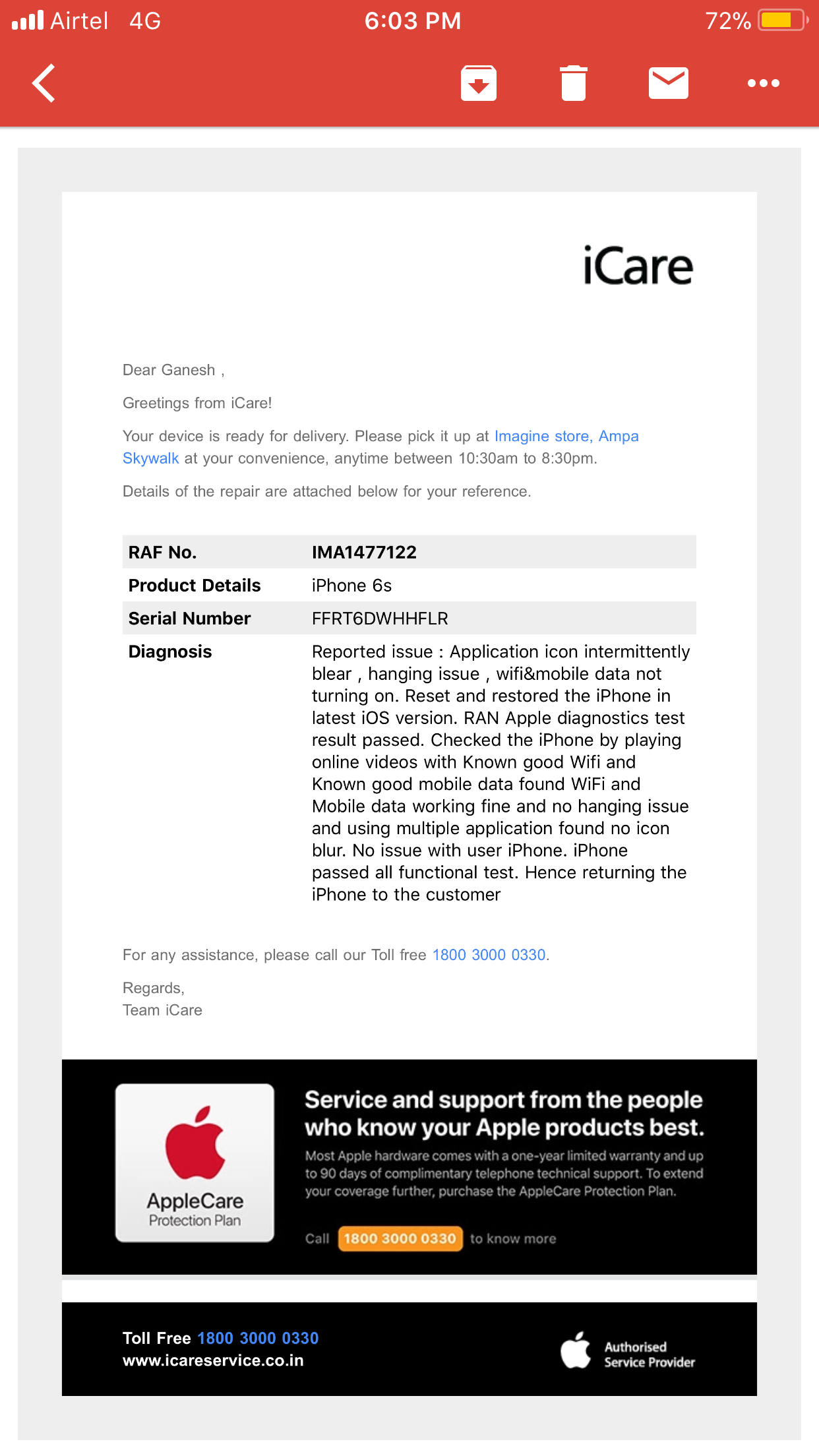 Airtel 4G 6:03 PM 72%

iCare

Dear Ganesh ,

Greetings from iCare!

Your device is ready for delivery. Please pick it up at Imagine store, Ampa Skywalk at your convenience, anytime between 10:30am to 8:30pm.

Details of the repair are attached below for your reference.

| RAF No. | IMA1477122 |
|---|---|
| Product Details | iPhone 6s |
| Serial Number | FFRT6DWHHFLR |
| Diagnosis | Reported issue : Application icon intermittently blear , hanging issue , wifi&mobile data not turning on. Reset and restored the iPhone in latest iOS version. RAN Apple diagnostics test result passed. Checked the iPhone by playing online videos with Known good Wifi and Known good mobile data found WiFi and Mobile data working fine and no hanging issue and using multiple application found no icon blur. No issue with user iPhone. iPhone passed all functional test. Hence returning the iPhone to the customer |

For any assistance, please call our Toll free 1800 3000 0330.

Regards,
Team iCare

AppleCare
Protection Plan

Service and support from the people who know your Apple products best.

Most Apple hardware comes with a one-year limited warranty and up to 90 days of complimentary telephone technical support. To extend your coverage further, purchase the AppleCare Protection Plan.

Call 1800 3000 0330 to know more

Toll Free 1800 3000 0330
www.icareservice.co.in

Authorised
Service Provider